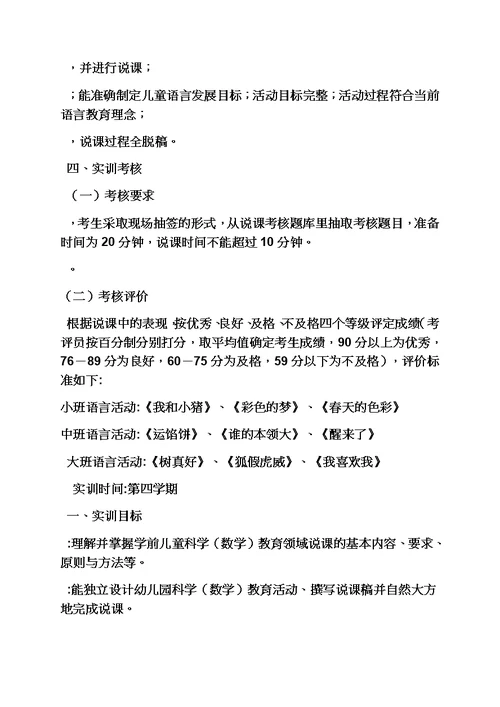 ，并进行说课；

；能准确制定儿童语言发展目标；活动目标完整；活动过程符合当前语言教育理念；

，说课过程全脱稿。

四、实训考核

（一）考核要求

，考生采取现场抽签的形式，从说课考核题库里抽取考核题目，准备时间为 20 分钟，说课时间不能超过 10 分钟。

。

（二）考核评价

根据说课中的表现，按优秀、良好、及格、不及格四个等级评定成绩（考评员按百分制分别打分，取平均值确定考生成绩，90 分以上为优秀，76－89 分为良好，60－75 分为及格，59 分以下为不及格），评价标准如下:

小班语言活动:《我和小猪》、《彩色的梦》、《春天的色彩》

中班语言活动:《运馅饼》、《谁的本领大》、《醒来了》

大班语言活动:《树真好》、《狐假虎威》、《我喜欢我》

实训时间:第四学期

一、实训目标

:理解并掌握学前儿童科学（数学）教育领域说课的基本内容、要求、原则与方法等。

:能独立设计幼儿园科学（数学）教育活动、撰写说课稿并自然大方地完成说课。